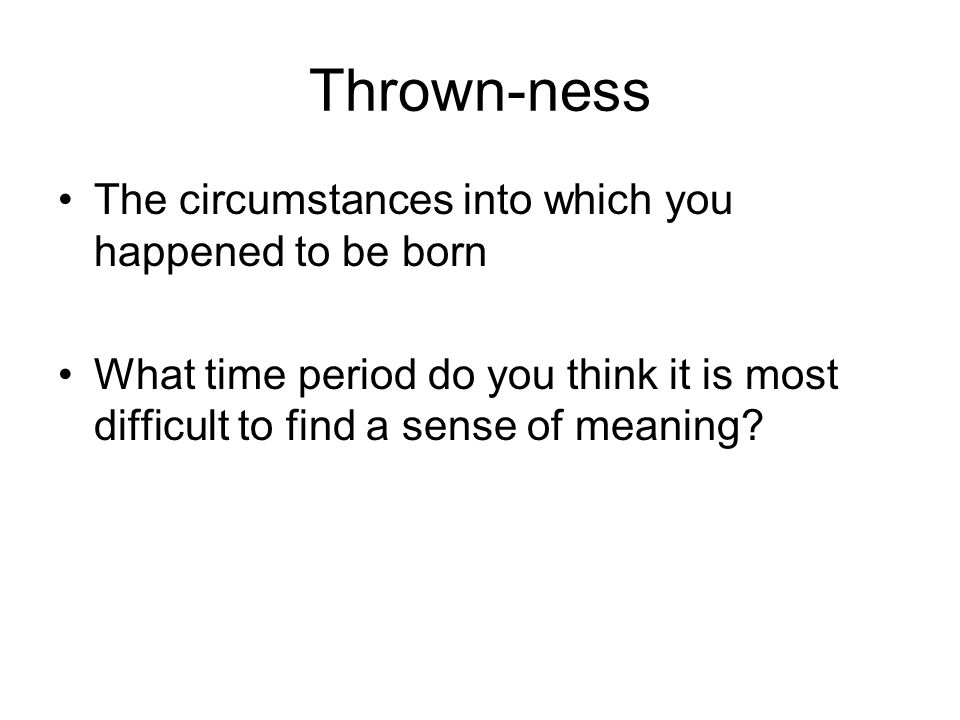 Thrown-ness

• The circumstances into which you happened to be born

• What time period do you think it is most difficult to find a sense of meaning?